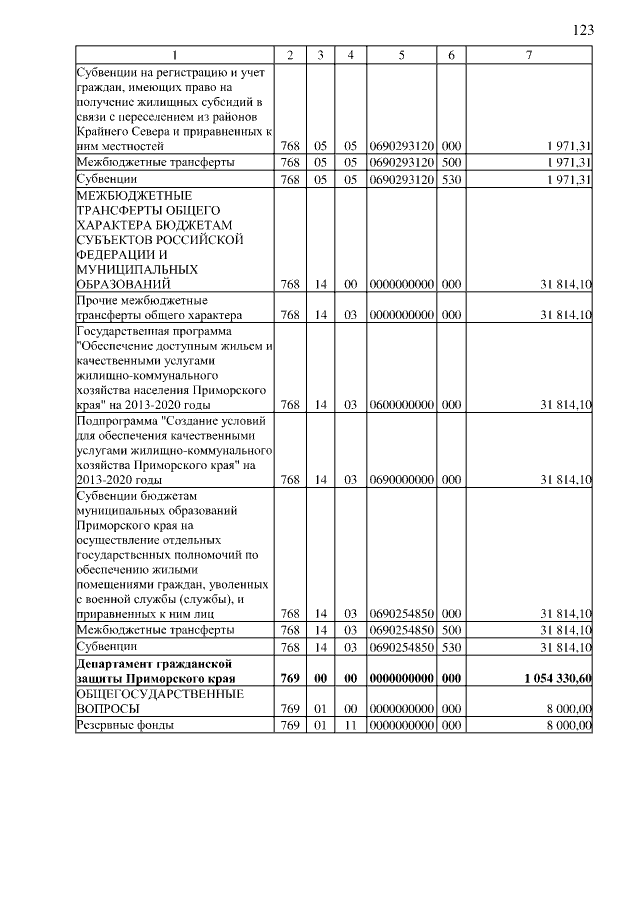 123

| 1 | 2 | 3 | 4 | 5 | 6 | 7 |
|---|---|---|---|---|---|---|
| Субвенции на регистрацию и учет граждан, имеющих право на получение жилищных субсидий в связи с переселением из районов Крайнего Севера и приравненных к ним местностей | 768 | 05 | 05 | 0690293120 | 000 | 1 971,31 |
| Межбюджетные трансферты | 768 | 05 | 05 | 0690293120 | 500 | 1 971,31 |
| Субвенции | 768 | 05 | 05 | 0690293120 | 530 | 1 971,31 |
| МЕЖБЮДЖЕТНЫЕ ТРАНСФЕРТЫ ОБЩЕГО ХАРАКТЕРА БЮДЖЕТАМ СУБЪЕКТОВ РОССИЙСКОЙ ФЕДЕРАЦИИ И МУНИЦИПАЛЬНЫХ ОБРАЗОВАНИЙ | 768 | 14 | 00 | 0000000000 | 000 | 31 814,10 |
| Прочие межбюджетные трансферты общего характера | 768 | 14 | 03 | 0000000000 | 000 | 31 814,10 |
| Государственная программа "Обеспечение доступным жильем и качественными услугами жилищно-коммунального хозяйства населения Приморского края" на 2013-2020 годы | 768 | 14 | 03 | 0600000000 | 000 | 31 814,10 |
| Подпрограмма "Создание условий для обеспечения качественными услугами жилищно-коммунального хозяйства Приморского края" на 2013-2020 годы | 768 | 14 | 03 | 0690000000 | 000 | 31 814,10 |
| Субвенции бюджетам муниципальных образований Приморского края на осуществление отдельных государственных полномочий по обеспечению жилыми помещениями граждан, уволенных с военной службы (службы), и приравненных к ним лиц | 768 | 14 | 03 | 0690254850 | 000 | 31 814,10 |
| Межбюджетные трансферты | 768 | 14 | 03 | 0690254850 | 500 | 31 814,10 |
| Субвенции | 768 | 14 | 03 | 0690254850 | 530 | 31 814,10 |
| **Департамент гражданской защиты Приморского края** | **769** | **00** | **00** | **0000000000** | **000** | **1 054 330,60** |
| ОБЩЕГОСУДАРСТВЕННЫЕ ВОПРОСЫ | 769 | 01 | 00 | 0000000000 | 000 | 8 000,00 |
| Резервные фонды | 769 | 01 | 11 | 0000000000 | 000 | 8 000,00 |